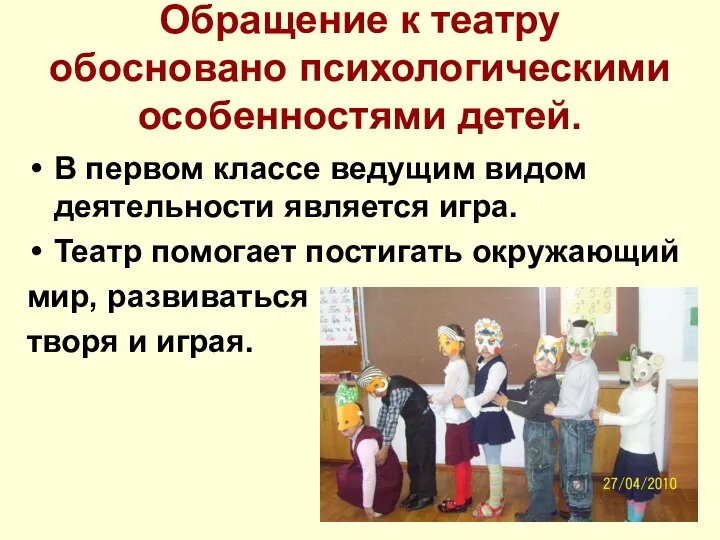 Обращение к театру обосновано психологическими особенностями детей.

• В первом классе ведущим видом деятельности является игра.

• Театр помогает постигать окружающий мир, развиваться творя и играя.

27/04/2010